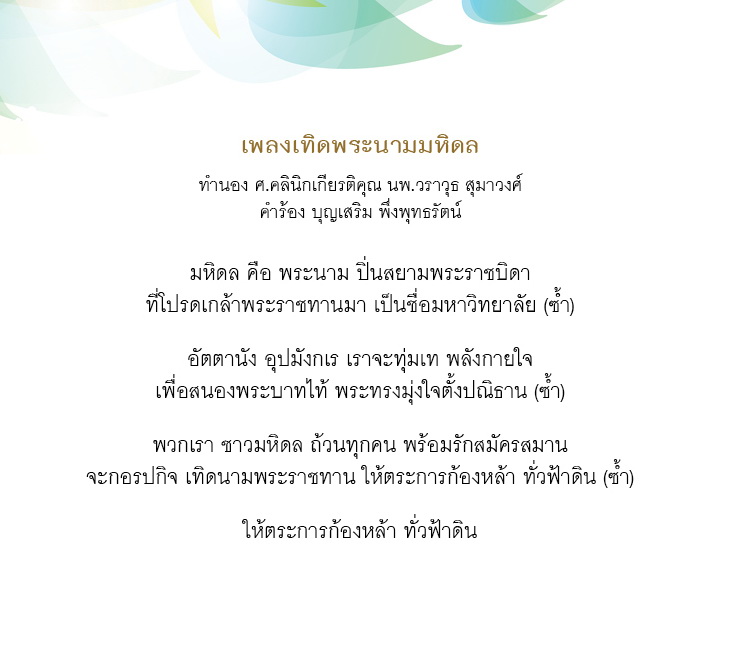 เพลงเทิดพระนามมหิดล

ทำนอง ศ.คลินิกเกียรติคุณ นพ.วราวุธ สุมาวงศ์
คำร้อง บุญเสริม พึ่งพุทธรัตน์

มหิดล คือ พระนาม ปิ่นสยามพระราชบิดา
ที่โปรดเกล้าพระราชทานมา เป็นชื่อมหาวิทยาลัย (ซ้ำ)

อัตตานัง อุปมังกเร เราจะทุ่มเท พลังกายใจ
เพื่อสนองพระบาทไท้ พระทรงมุ่งใจตั้งปณิธาน (ซ้ำ)

พวกเรา ชาวมหิดล ถ้วนทุกคน พร้อมรักสมัครสมาน
จะกอรปกิจ เทิดนามพระราชทาน ให้ตระการก้องหล้า ทั่วฟ้าดิน (ซ้ำ)

ให้ตระการก้องหล้า ทั่วฟ้าดิน